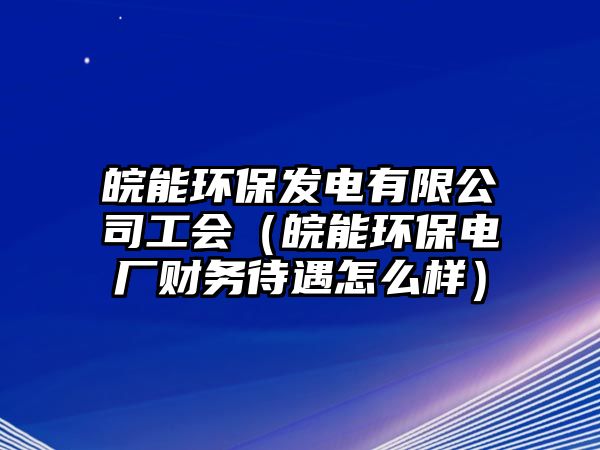 皖能环保发电有限公司工会（皖能环保电厂财务待遇怎么样）